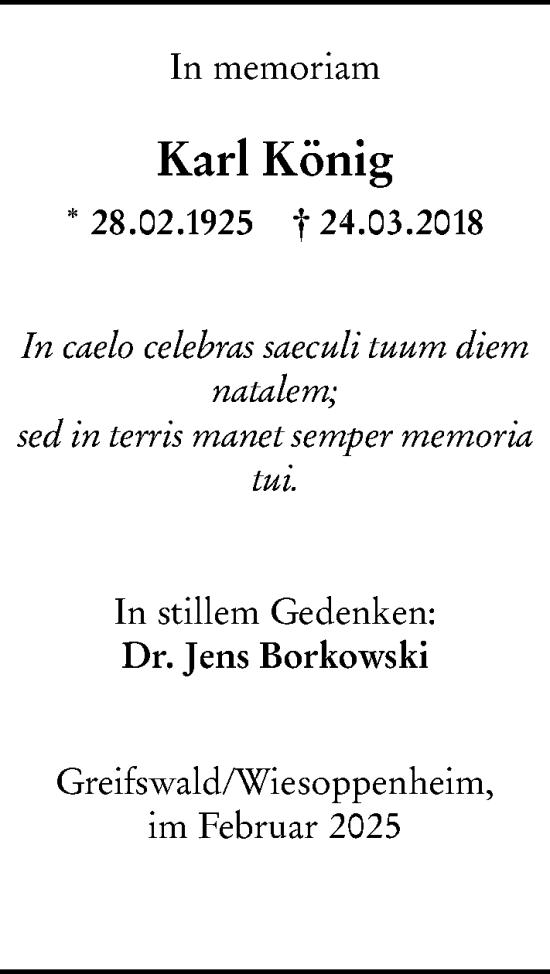 In memoriam

Karl König

* 28.02.1925 † 24.03.2018

In caelo celebras saeculi tuum diem natalem;
sed in terris manet semper memoria tui.

In stillem Gedenken:
Dr. Jens Borkowski

Greifswald/Wiesoppenheim,
im Februar 2025